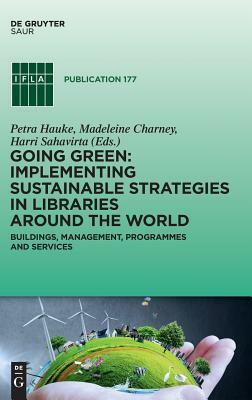 DE GRUYTER
SAUR

IFLA

PUBLICATION 177

Petra Hauke, Madeleine Charney, Harri Sahavirta (Eds.)

GOING GREEN: IMPLEMENTING SUSTAINABLE STRATEGIES IN LIBRARIES AROUND THE WORLD

BUILDINGS, MANAGEMENT, PROGRAMMES AND SERVICES

DE G